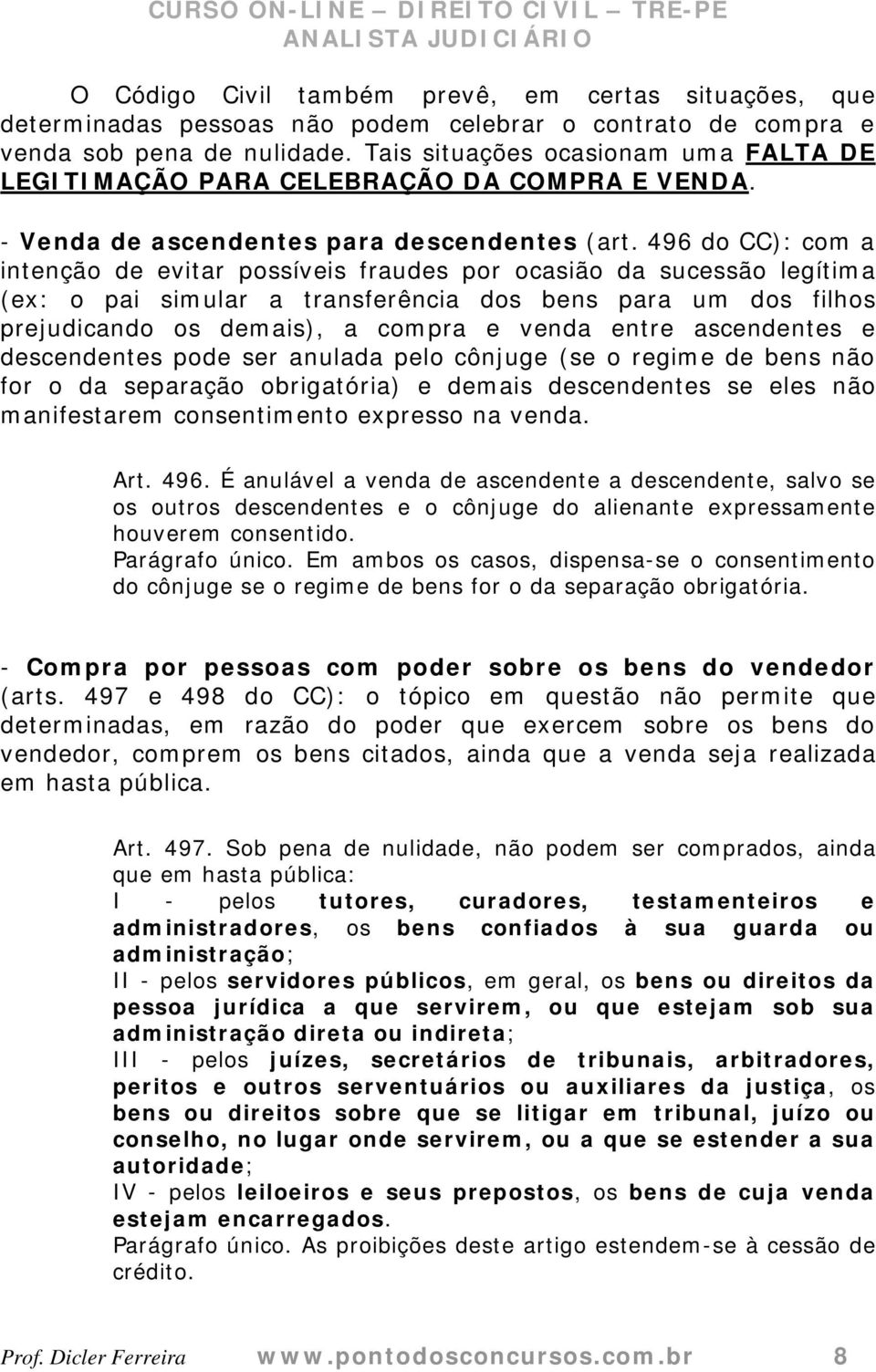 CURSO ON-LINE – DIREITO CIVIL – TRE-PE
ANALISTA JUDICIÁRIO

O Código Civil também prevê, em certas situações, que determinadas pessoas não podem celebrar o contrato de compra e venda sob pena de nulidade. Tais situações ocasionam uma FALTA DE LEGITIMAÇÃO PARA CELEBRAÇÃO DA COMPRA E VENDA.

- Venda de ascendentes para descendentes (art. 496 do CC): com a intenção de evitar possíveis fraudes por ocasião da sucessão legítima (ex: o pai simular a transferência dos bens para um dos filhos prejudicando os demais), a compra e venda entre ascendentes e descendentes pode ser anulada pelo cônjuge (se o regime de bens não for o da separação obrigatória) e demais descendentes se eles não manifestarem consentimento expresso na venda.

Art. 496. É anulável a venda de ascendente a descendente, salvo se os outros descendentes e o cônjuge do alienante expressamente houverem consentido.
Parágrafo único. Em ambos os casos, dispensa-se o consentimento do cônjuge se o regime de bens for o da separação obrigatória.

- Compra por pessoas com poder sobre os bens do vendedor (arts. 497 e 498 do CC): o tópico em questão não permite que determinadas, em razão do poder que exercem sobre os bens do vendedor, comprem os bens citados, ainda que a venda seja realizada em hasta pública.

Art. 497. Sob pena de nulidade, não podem ser comprados, ainda que em hasta pública:
I - pelos tutores, curadores, testamenteiros e administradores, os bens confiados à sua guarda ou administração;
II - pelos servidores públicos, em geral, os bens ou direitos da pessoa jurídica a que servirem, ou que estejam sob sua administração direta ou indireta;
III - pelos juízes, secretários de tribunais, arbitradores, peritos e outros serventuários ou auxiliares da justiça, os bens ou direitos sobre que se litigar em tribunal, juízo ou conselho, no lugar onde servirem, ou a que se estender a sua autoridade;
IV - pelos leiloeiros e seus prepostos, os bens de cuja venda estejam encarregados.
Parágrafo único. As proibições deste artigo estendem-se à cessão de crédito.

Prof. Dicler Ferreira www.pontodosconcursos.com.br 8